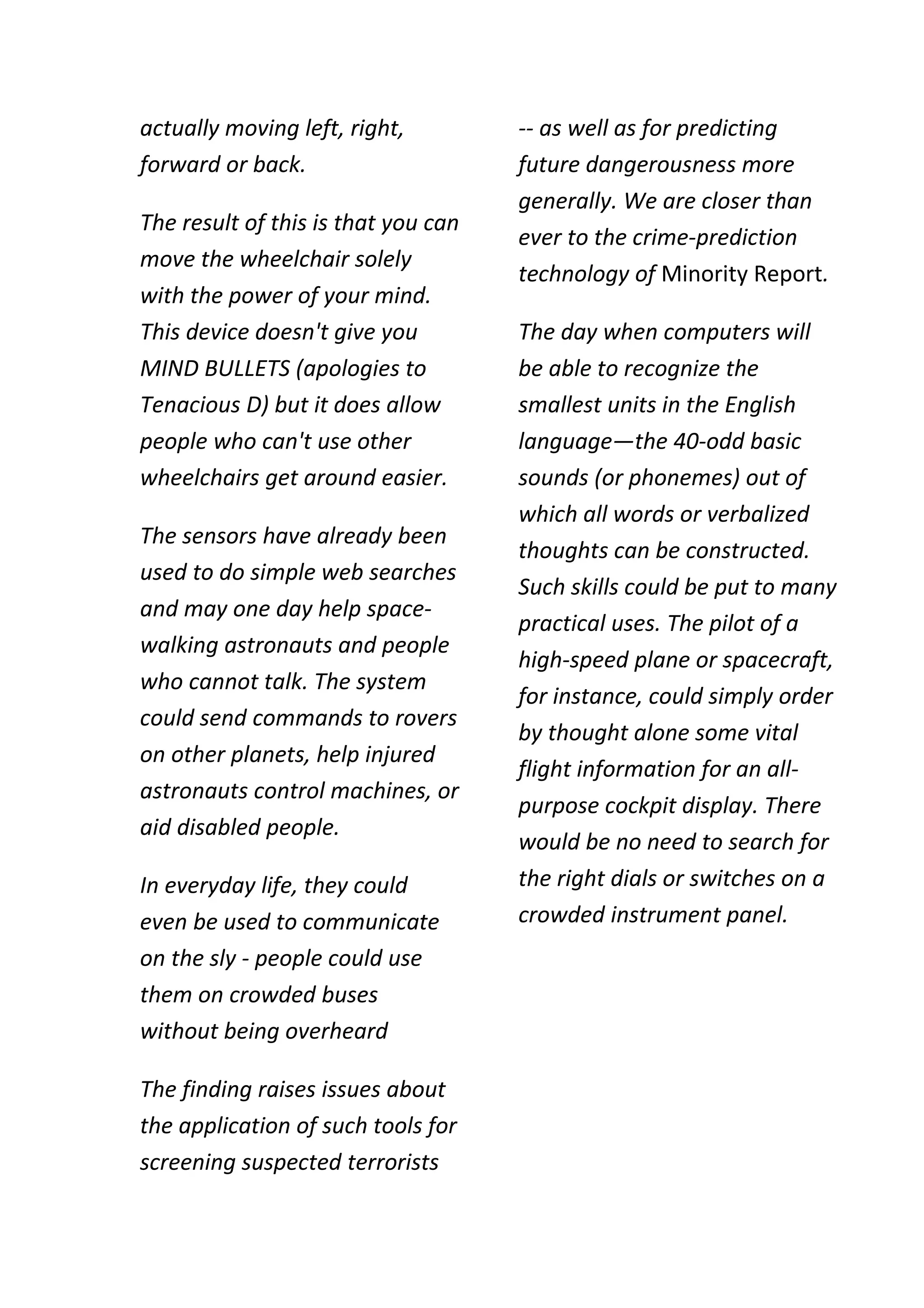 actually moving left, right, forward or back.

The result of this is that you can move the wheelchair solely with the power of your mind. This device doesn't give you MIND BULLETS (apologies to Tenacious D) but it does allow people who can't use other wheelchairs get around easier.

The sensors have already been used to do simple web searches and may one day help space-walking astronauts and people who cannot talk. The system could send commands to rovers on other planets, help injured astronauts control machines, or aid disabled people.

In everyday life, they could even be used to communicate on the sly - people could use them on crowded buses without being overheard

The finding raises issues about the application of such tools for screening suspected terrorists -- as well as for predicting future dangerousness more generally. We are closer than ever to the crime-prediction technology of Minority Report.

The day when computers will be able to recognize the smallest units in the English language—the 40-odd basic sounds (or phonemes) out of which all words or verbalized thoughts can be constructed. Such skills could be put to many practical uses. The pilot of a high-speed plane or spacecraft, for instance, could simply order by thought alone some vital flight information for an all-purpose cockpit display. There would be no need to search for the right dials or switches on a crowded instrument panel.